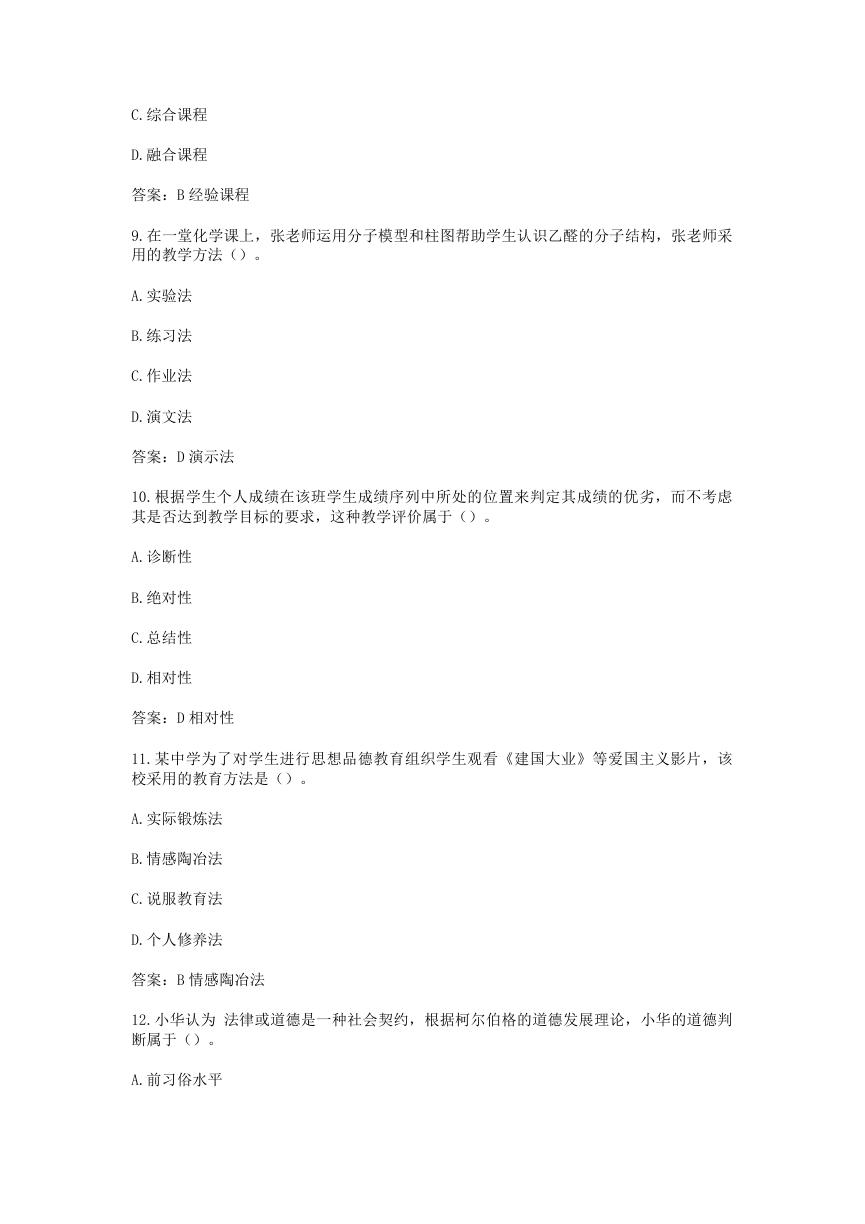 C.综合课程

D.融合课程

答案：B 经验课程

9.在一堂化学课上，张老师运用分子模型和柱图帮助学生认识乙醛的分子结构，张老师采用的教学方法（）。

A.实验法

B.练习法

C.作业法

D.演文法

答案：D 演示法

10.根据学生个人成绩在该班学生成绩序列中所处的位置来判定其成绩的优劣，而不考虑其是否达到教学目标的要求，这种教学评价属于（）。

A.诊断性

B.绝对性

C.总结性

D.相对性

答案：D 相对性

11.某中学为了对学生进行思想品德教育组织学生观看《建国大业》等爱国主义影片，该校采用的教育方法是（）。

A.实际锻炼法

B.情感陶冶法

C.说服教育法

D.个人修养法

答案：B 情感陶冶法

12.小华认为 法律或道德是一种社会契约，根据柯尔伯格的道德发展理论，小华的道德判断属于（）。

A.前习俗水平